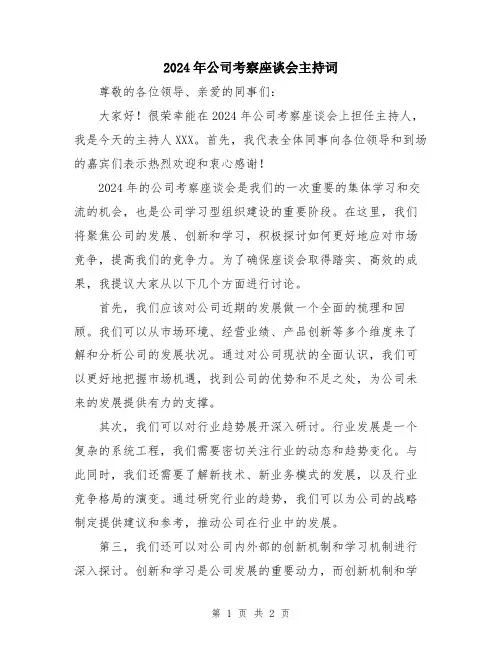 2024年公司考察座谈会主持词

尊敬的各位领导、亲爱的同事们：

大家好！很荣幸能在2024年公司考察座谈会上担任主持人，我是今天的主持人XXX。首先，我代表全体同事向各位领导和到场的嘉宾们表示热烈欢迎和衷心感谢！

2024年的公司考察座谈会是我们的一次重要的集体学习和交流的机会，也是公司学习型组织建设的重要阶段。在这里，我们将聚焦公司的发展、创新和学习，积极探讨如何更好地应对市场竞争，提高我们的竞争力。为了确保座谈会取得踏实、高效的成果，我提议大家从以下几个方面进行讨论。

首先，我们应该对公司近期的发展做一个全面的梳理和回顾。我们可以从市场环境、经营业绩、产品创新等多个维度来了解和分析公司的发展状况。通过对公司现状的全面认识，我们可以更好地把握市场机遇，找到公司的优势和不足之处，为公司未来的发展提供有力的支撑。

其次，我们可以对行业趋势展开深入研讨。行业发展是一个复杂的系统工程，我们需要密切关注行业的动态和趋势变化。与此同时，我们还需要了解新技术、新业务模式的发展，以及行业竞争格局的演变。通过研究行业的趋势，我们可以为公司的战略制定提供建议和参考，推动公司在行业中的发展。

第三，我们还可以对公司内外部的创新机制和学习机制进行深入探讨。创新和学习是公司发展的重要动力，而创新机制和学

第 1 页 共 2 页